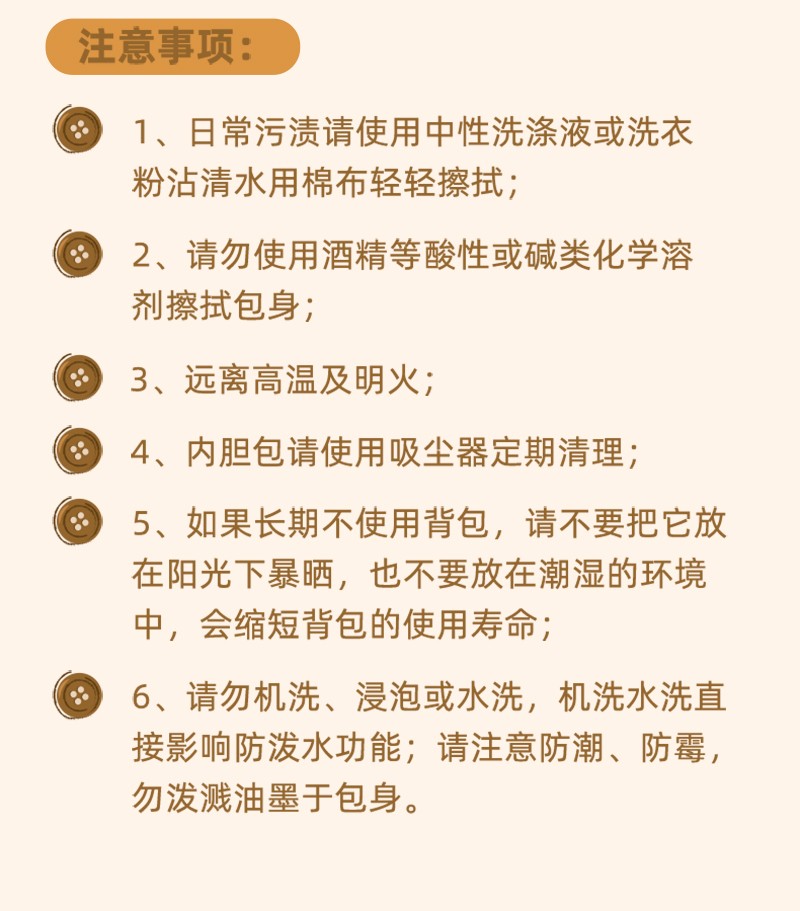 注意事项：

1、日常污渍请使用中性洗涤液或洗衣粉沾清水用棉布轻轻擦拭；

2、请勿使用酒精等酸性或碱类化学溶剂擦拭包身；

3、远离高温及明火；

4、内胆包请使用吸尘器定期清理；

5、如果长期不使用背包，请不要把它放在阳光下暴晒，也不要放在潮湿的环境中，会缩短背包的使用寿命；

6、请勿机洗、浸泡或水洗，机洗水洗直接影响防泼水功能；请注意防潮、防霉，勿泼溅油墨于包身。